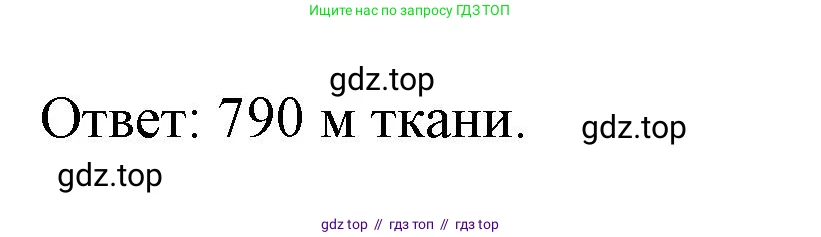 Ищите нас по запросу ГДЗ ТОП

gdz.top

Ответ: 790 м ткани.

gdz.top

gdz.top

gdz top // гдз топ // гдз top